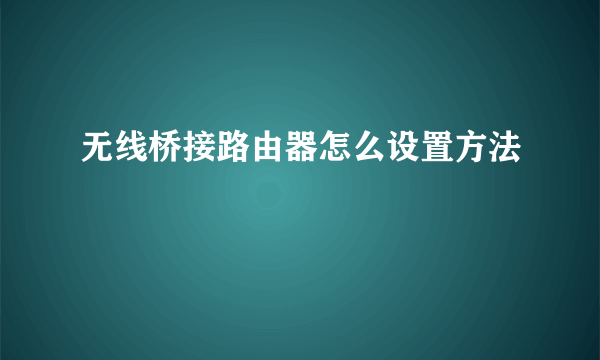 无线桥接路由器怎么设置方法